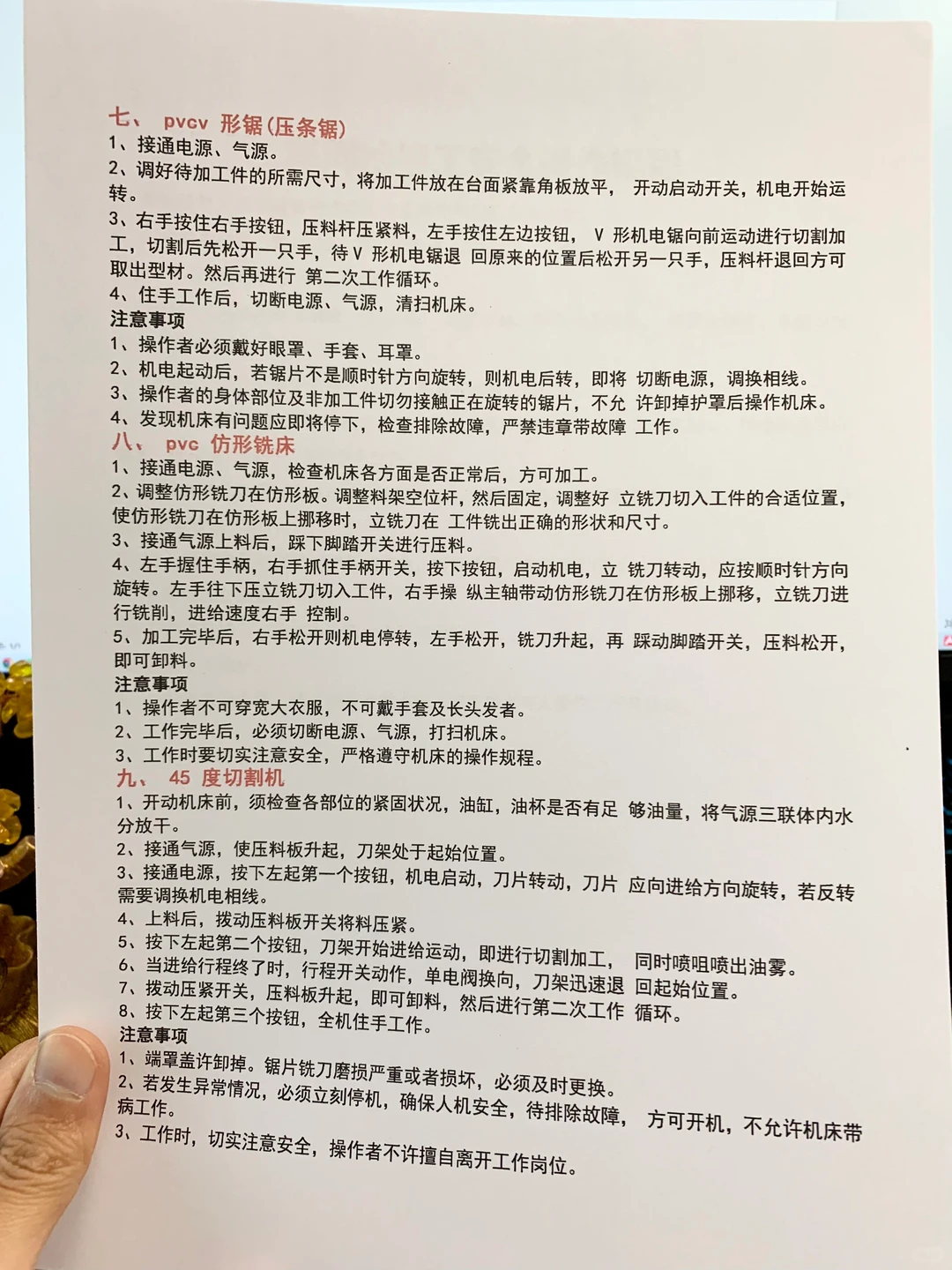 七、 pvcv 形锯(压条锯)
1、接通电源、气源。
2、调好待加工件的所需尺寸，将加工件放在台面紧靠角板放平， 开动启动开关，机电开始运转。
3、右手按住右手按钮，压料杆压紧料，左手按住左边按钮， V 形机电锯向前运动进行切割加工，切割后先松开一只手，待V 形机电锯退 回原来的位置后松开另一只手，压料杆退回方可取出型材。然后再进行 第二次工作循环。
4、住手工作后，切断电源、气源，清扫机床。
注意事项
1、操作者必须戴好眼罩、手套、耳罩。
2、机电起动后，若锯片不是顺时针方向旋转，则机电后转，即将 切断电源，调换相线。
3、操作者的身体部位及非加工件切勿接触正在旋转的锯片，不允 许卸掉护罩后操作机床。
4、发现机床有问题应即将停下，检查排除故障，严禁违章带故障 工作。
八、 pvc 仿形铣床
1、接通电源、气源，检查机床各方面是否正常后，方可加工。
2、调整仿形铣刀在仿形板。调整料架空位杆，然后固定，调整好 立铣刀切入工件的合适位置，使仿形铣刀在仿形板上挪移时，立铣刀在 工件铣出正确的形状和尺寸。
3、接通气源上料后，踩下脚踏开关进行压料。
4、左手握住手柄，右手抓住手柄开关，按下按钮，启动机电，立 铣刀转动，应按顺时针方向旋转。左手往下压立铣刀切入工件，右手操 纵主轴带动仿形铣刀在仿形板上挪移，立铣刀进行铣削，进给速度右手 控制。
5、加工完毕后，右手松开则机电停转，左手松开，铣刀升起，再 踩动脚踏开关，压料松开，即可卸料。
注意事项
1、操作者不可穿宽大衣服，不可戴手套及长头发者。
2、工作完毕后，必须切断电源、气源，打扫机床。
3、工作时要切实注意安全，严格遵守机床的操作规程。
九、 45 度切割机
1、开动机床前，须检查各部位的紧固状况，油缸，油杯是否有足 够油量，将气源三联体内水分放干。
2、接通气源，使压料板升起，刀架处于起始位置。
3、接通电源，按下左起第一个按钮，机电启动，刀片转动，刀片 应向进给方向旋转，若反转需要调换机电相线。
4、上料后，拨动压料板开关将料压紧。
5、按下左起第二个按钮，刀架开始进给运动，即进行切割加工， 同时喷咀喷出油雾。
6、当进给行程终了时，行程开关动作，单电阀换向，刀架迅速退 回起始位置。
7、拨动压紧开关，压料板升起，即可卸料，然后进行第二次工作 循环。
8、按下左起第三个按钮，全机住手工作。
注意事项
1、端罩盖许卸掉。锯片铣刀磨损严重或者损坏，必须及时更换。
2、若发生异常情况，必须立刻停机，确保人机安全，待排除故障， 方可开机，不允许机床带病工作。
3、工作时，切实注意安全，操作者不许擅自离开工作岗位。